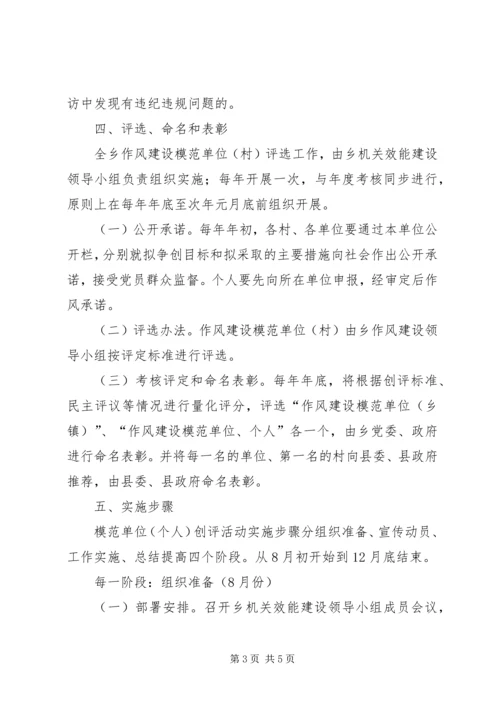 访中发现有违纪违规问题的。

四、评选、命名和表彰

全乡作风建设模范单位（村）评选工作，由乡机关效能建设领导小组负责组织实施；每年开展一次，与年度考核同步进行，原则上在每年年底至次年元月底前组织开展。

（一）公开承诺。每年年初，各村、各单位要通过本单位公开栏，分别就拟争创目标和拟采取的主要措施向社会作出公开承诺，接受党员群众监督。个人要先向所在单位申报，经审定后作风承诺。

（二）评选办法。作风建设模范单位（村）由乡作风建设领导小组按评定标准进行评选。

（三）考核评定和命名表彰。每年年底，将根据创评标准、民主评议等情况进行量化评分，评选“作风建设模范单位（乡镇）”、“作风建设模范单位、个人”各一个，由乡党委、政府进行命名表彰。并将每一名的单位、第一名的村向县委、县政府推荐，由县委、县政府命名表彰。

五、实施步骤

模范单位（个人）创评活动实施步骤分组织准备、宣传动员、工作实施、总结提高四个阶段。从8月初开始到12月底结束。

每一阶段：组织准备（8月份）

（一）部署安排。召开乡机关效能建设领导小组成员会议，

第3页 共5页